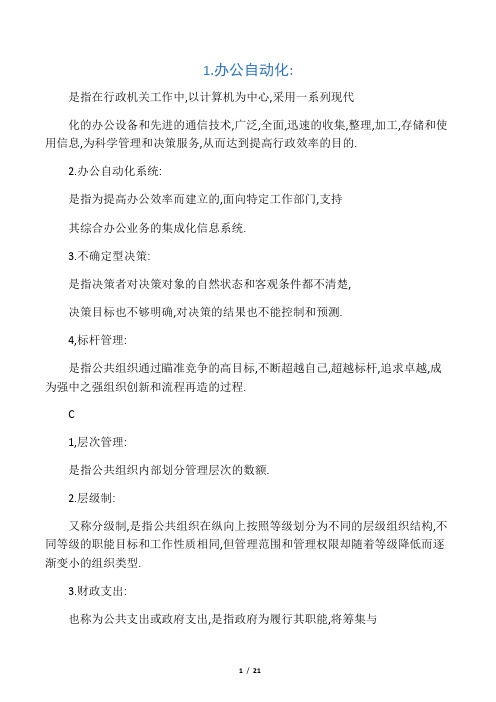 1.办公自动化:

是指在行政机关工作中,以计算机为中心,采用一系列现代

化的办公设备和先进的通信技术,广泛,全面,迅速的收集,整理,加工,存储和使用信息,为科学管理和决策服务,从而达到提高行政效率的目的.

2.办公自动化系统:

是指为提高办公效率而建立的,面向特定工作部门,支持

其综合办公业务的集成化信息系统.

3.不确定型决策:

是指决策者对决策对象的自然状态和客观条件都不清楚,

决策目标也不够明确,对决策的结果也不能控制和预测.

4,标杆管理:

是指公共组织通过瞄准竞争的高目标,不断超越自己,超越标杆,追求卓越,成为强中之强组织创新和流程再造的过程.

C

1,层次管理:

是指公共组织内部划分管理层次的数额.

2.层级制:

又称分级制,是指公共组织在纵向上按照等级划分为不同的层级组织结构,不同等级的职能目标和工作性质相同,但管理范围和管理权限却随着等级降低而逐渐变小的组织类型.

3.财政支出:

也称为公共支出或政府支出,是指政府为履行其职能,将筹集与

1 / 21